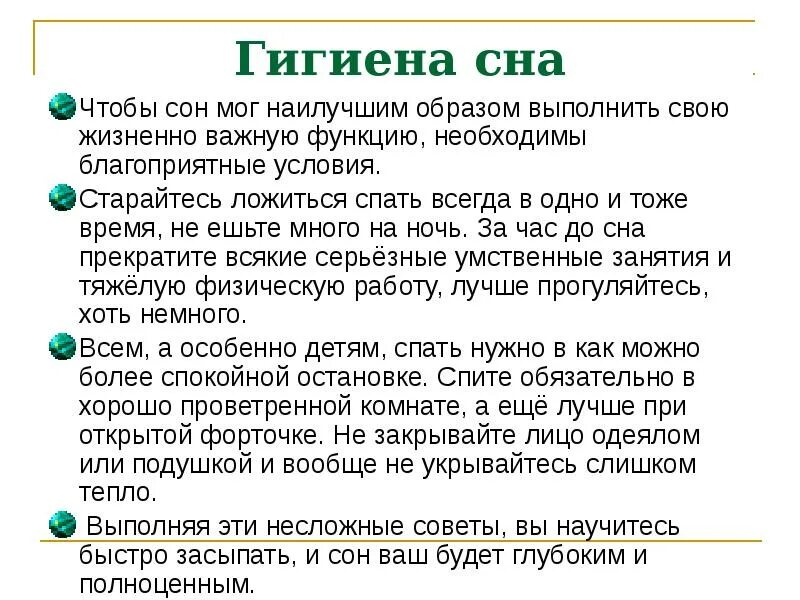 Гигиена сна

Чтобы сон мог наилучшим образом выполнить свою жизненно важную функцию, необходимы благоприятные условия.

Старайтесь ложиться спать всегда в одно и тоже время, не ешьте много на ночь. За час до сна прекратите всякие серьёзные умственные занятия и тяжёлую физическую работу, лучше прогуляйтесь, хоть немного.

Всем, а особенно детям, спать нужно в как можно более спокойной остановке. Спите обязательно в хорошо проветренной комнате, а ещё лучше при открытой форточке. Не закрывайте лицо одеялом или подушкой и вообще не укрывайтесь слишком тепло.

Выполняя эти несложные советы, вы научитесь быстро засыпать, и сон ваш будет глубоким и полноценным.